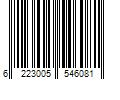 6 223005 546081